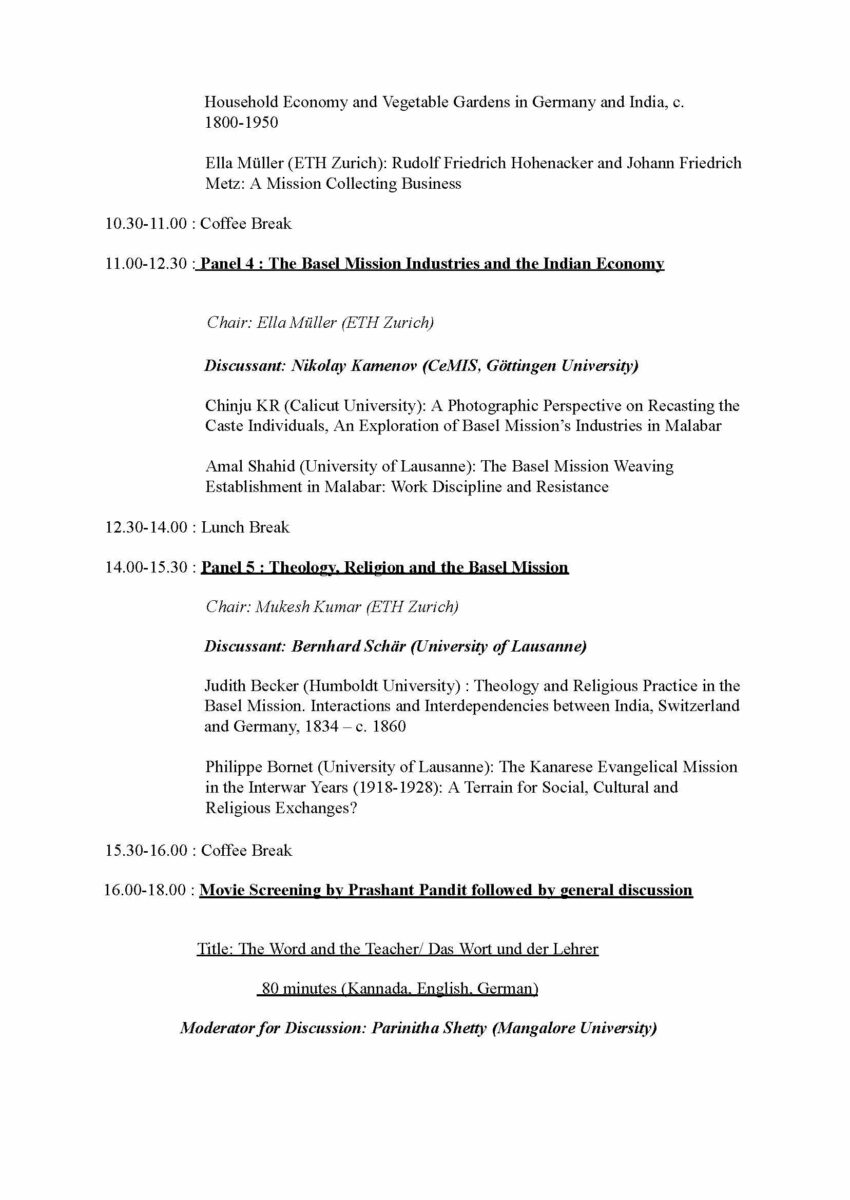 Household Economy and Vegetable Gardens in Germany and India, c. 1800-1950

Ella Müller (ETH Zurich): Rudolf Friedrich Hohenacker and Johann Friedrich Metz: A Mission Collecting Business

10.30-11.00 : Coffee Break

11.00-12.30 : Panel 4 : The Basel Mission Industries and the Indian Economy

Chair: Ella Müller (ETH Zurich)

Discussant: Nikolay Kamenov (CeMIS, Göttingen University)

Chinju KR (Calicut University): A Photographic Perspective on Recasting the Caste Individuals, An Exploration of Basel Mission's Industries in Malabar

Amal Shahid (University of Lausanne): The Basel Mission Weaving Establishment in Malabar: Work Discipline and Resistance

12.30-14.00 : Lunch Break

14.00-15.30 : Panel 5 : Theology, Religion and the Basel Mission

Chair: Mukesh Kumar (ETH Zurich)

Discussant: Bernhard Schär (University of Lausanne)

Judith Becker (Humboldt University) : Theology and Religious Practice in the Basel Mission. Interactions and Interdependencies between India, Switzerland and Germany, 1834 – c. 1860

Philippe Bornet (University of Lausanne): The Kanarese Evangelical Mission in the Interwar Years (1918-1928): A Terrain for Social, Cultural and Religious Exchanges?

15.30-16.00 : Coffee Break

16.00-18.00 : Movie Screening by Prashant Pandit followed by general discussion

Title: The Word and the Teacher/ Das Wort und der Lehrer

80 minutes (Kannada, English, German)

Moderator for Discussion: Parinitha Shetty (Mangalore University)